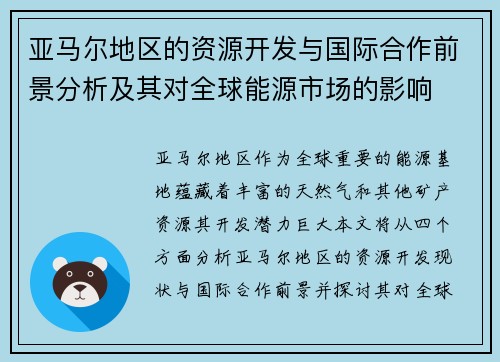 亚马尔地区的资源开发与国际合作前景分析及其对全球能源市场的影响

亚马尔地区作为全球重要的能源基地蕴藏着丰富的天然气和其他矿产资源其开发潜力巨大本文将从四个方面分析亚马尔地区的资源开发现状与国际合作前景并探讨其对全球